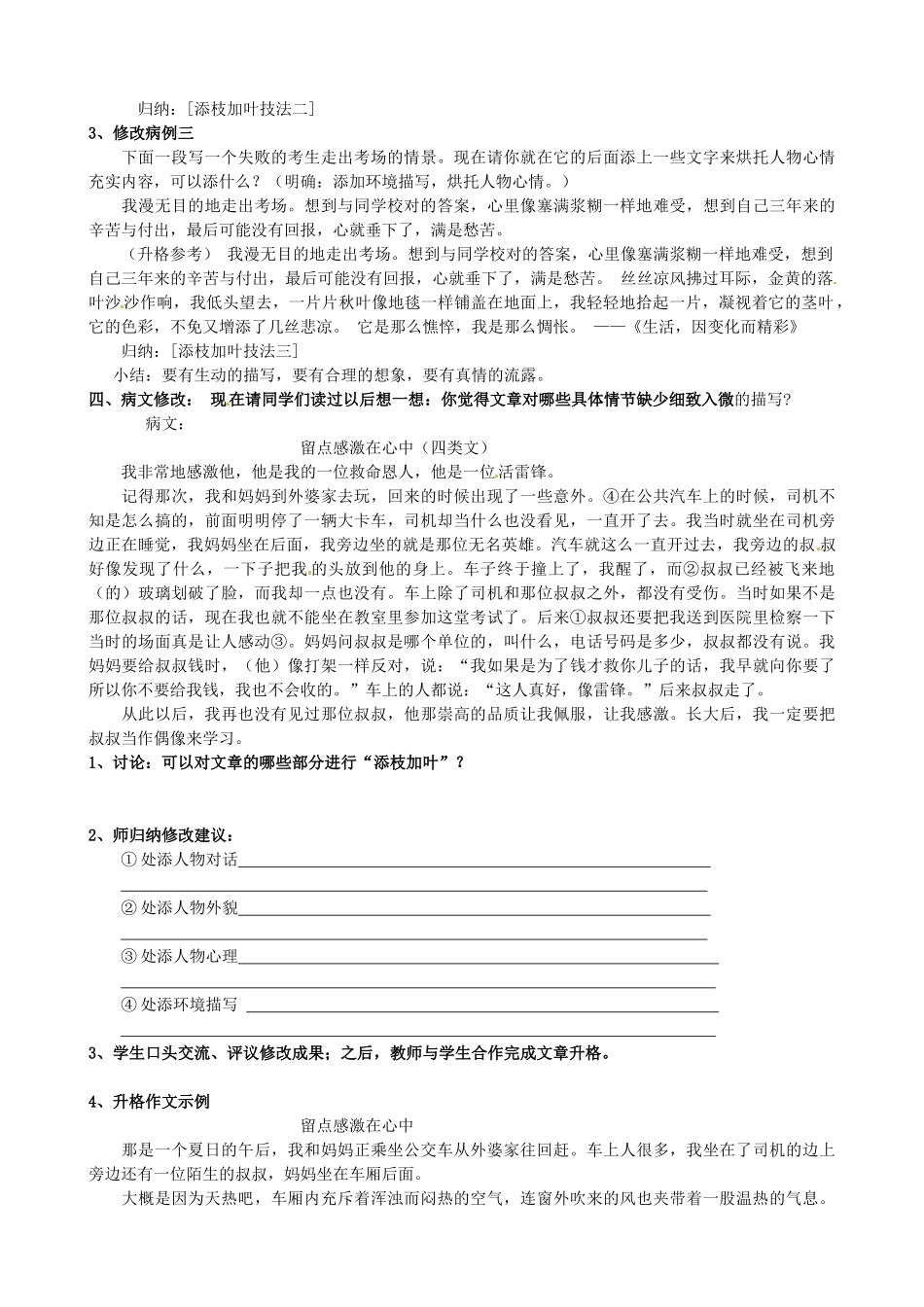 归纳：[添枝加叶技法二]

3、修改病例三

下面一段写一个失败的考生走出考场的情景。现在请你就在它的后面添上一些文字来烘托人物心情充实内容，可以添什么？（明确：添加环境描写，烘托人物心情。）

我漫无目的地走出考场。想到与同学校对的答案，心里像塞满浆糊一样地难受，想到自己三年来的辛苦与付出，最后可能没有回报，心就垂下了，满是愁苦。

（升格参考） 我漫无目的地走出考场。想到与同学校对的答案，心里像塞满浆糊一样地难受，想到自己三年来的辛苦与付出，最后可能没有回报，心就垂下了，满是愁苦。 丝丝凉风拂过耳际，金黄的落叶沙沙作响，我低头望去，一片片秋叶像地毯一样铺盖在地面上，我轻轻地拾起一片，凝视着它的茎叶，它的色彩，不免又增添了几丝悲凉。 它是那么憔悴，我是那么惆怅。 ——《生活，因变化而精彩》

归纳：[添枝加叶技法三]

小结：要有生动的描写，要有合理的想象，要有真情的流露。

四、病文修改： 现在请同学们读过以后想一想：你觉得文章对哪些具体情节缺少细致入微的描写?

病文：

留点感激在心中（四类文）

我非常地感激他，他是我的一位救命恩人，他是一位活雷锋。

记得那次，我和妈妈到外婆家去玩，回来的时候出现了一些意外。④在公共汽车上的时候，司机不知是怎么搞的，前面明明停了一辆大卡车，司机却当什么也没看见，一直开了去。我当时就坐在司机旁边正在睡觉，我妈妈坐在后面，我旁边坐的就是那位无名英雄。汽车就这么一直开过去，我旁边的叔叔好像发现了什么，一下子把我的头放到他的身上。车子终于撞上了，我醒了，而②叔叔已经被飞来地（的）玻璃划破了脸，而我却一点也没有。车上除了司机和那位叔叔之外，都没有受伤。当时如果不是那位叔叔的话，现在我也就不能坐在教室里参加这堂考试了。后来①叔叔还要把我送到医院里检察一下当时的场面真是让人感动③。妈妈问叔叔是哪个单位的，叫什么，电话号码是多少，叔叔都没有说。我妈妈要给叔叔钱时，（他）像打架一样反对，说：“我如果是为了钱才救你儿子的话，我早就向你要了所以你不要给我钱，我也不会收的。”车上的人都说：“这人真好，像雷锋。”后来叔叔走了。

从此以后，我再也没有见过那位叔叔，他那崇高的品质让我佩服，让我感激。长大后，我一定要把叔叔当作偶像来学习。

1、讨论：可以对文章的哪些部分进行“添枝加叶”？

2、师归纳修改建议：

① 处添人物对话

② 处添人物外貌

③ 处添人物心理

④ 处添环境描写

3、学生口头交流、评议修改成果；之后，教师与学生合作完成文章升格。

4、升格作文示例

留点感激在心中

那是一个夏日的午后，我和妈妈正乘坐公交车从外婆家往回赶。车上人很多，我坐在了司机的边上旁边还有一位陌生的叔叔，妈妈坐在车厢后面。

大概是因为天热吧，车厢内充斥着浑浊而闷热的空气，连窗外吹来的风也夹带着一股温热的气息。